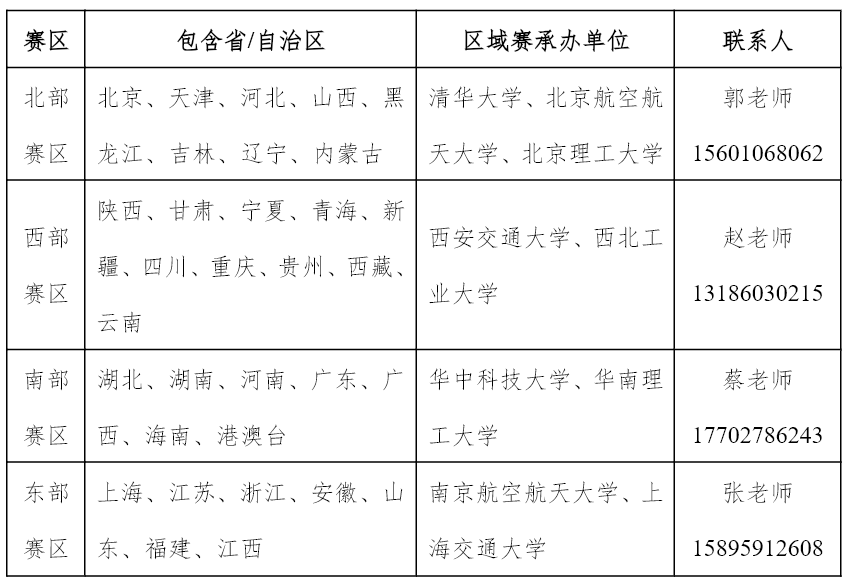 | 赛区 | 包含省/自治区 | 区域赛承办单位 | 联系人 |
|---|---|---|---|
| 北部赛区 | 北京、天津、河北、山西、黑龙江、吉林、辽宁、内蒙古 | 清华大学、北京航空航天大学、北京理工大学 | 郭老师 15601068062 |
| 西部赛区 | 陕西、甘肃、宁夏、青海、新疆、四川、重庆、贵州、西藏、云南 | 西安交通大学、西北工业大学 | 赵老师 13186030215 |
| 南部赛区 | 湖北、湖南、河南、广东、广西、海南、港澳台 | 华中科技大学、华南理工大学 | 蔡老师 17702786243 |
| 东部赛区 | 上海、江苏、浙江、安徽、山东、福建、江西 | 南京航空航天大学、上海交通大学 | 张老师 15895912608 |